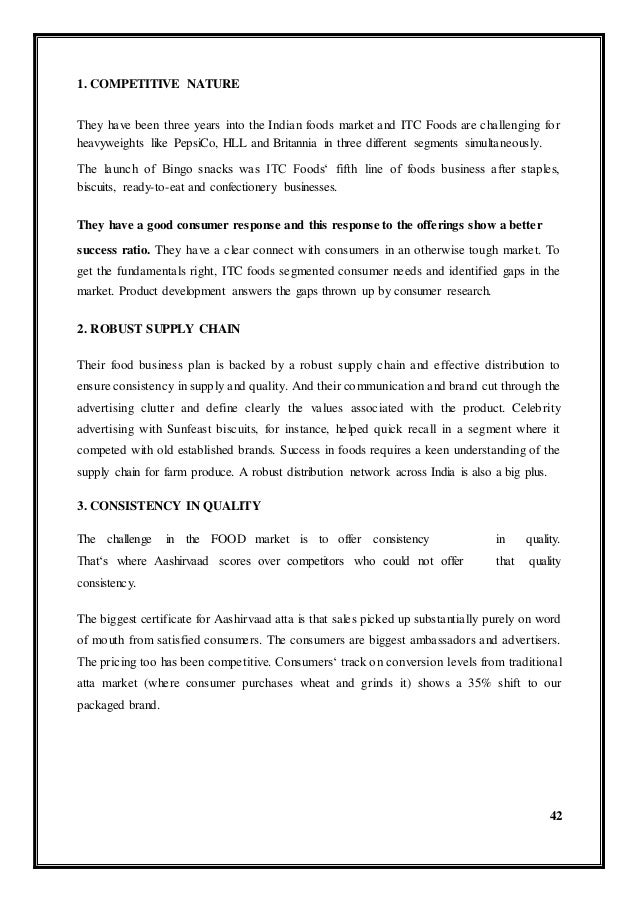 1. COMPETITIVE NATURE

They have been three years into the Indian foods market and ITC Foods are challenging for heavyweights like PepsiCo, HLL and Britannia in three different segments simultaneously.

The launch of Bingo snacks was ITC Foods' fifth line of foods business after staples, biscuits, ready-to-eat and confectionery businesses.

They have a good consumer response and this response to the offerings show a better success ratio. They have a clear connect with consumers in an otherwise tough market. To get the fundamentals right, ITC foods segmented consumer needs and identified gaps in the market. Product development answers the gaps thrown up by consumer research.

2. ROBUST SUPPLY CHAIN

Their food business plan is backed by a robust supply chain and effective distribution to ensure consistency in supply and quality. And their communication and brand cut through the advertising clutter and define clearly the values associated with the product. Celebrity advertising with Sunfeast biscuits, for instance, helped quick recall in a segment where it competed with old established brands. Success in foods requires a keen understanding of the supply chain for farm produce. A robust distribution network across India is also a big plus.

3. CONSISTENCY IN QUALITY

The challenge in the FOOD market is to offer consistency in quality. That's where Aashirvaad scores over competitors who could not offer that quality consistency.

The biggest certificate for Aashirvaad atta is that sales picked up substantially purely on word of mouth from satisfied consumers. The consumers are biggest ambassadors and advertisers. The pricing too has been competitive. Consumers' track on conversion levels from traditional atta market (where consumer purchases wheat and grinds it) shows a 35% shift to our packaged brand.

42